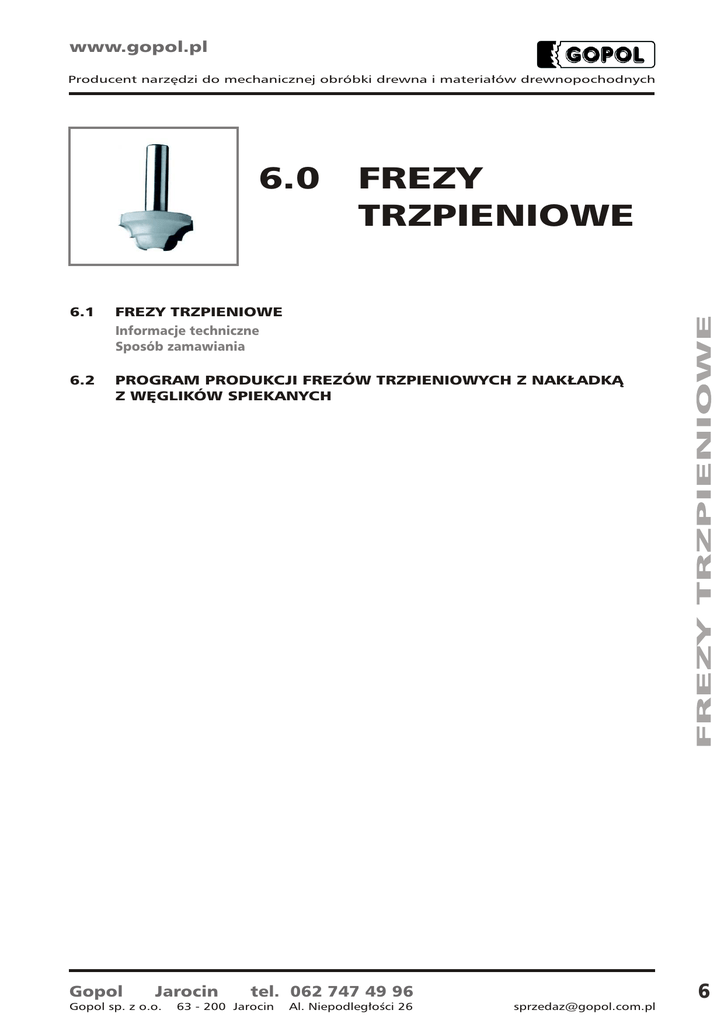 www.gopol.pl

GOPOL

Producent narzędzi do mechanicznej obróbki drewna i materiałów drewnopochodnych

6.0 FREZY TRZPIENIOWE

6.1 FREZY TRZPIENIOWE
Informacje techniczne
Sposób zamawiania

6.2 PROGRAM PRODUKCJI FREZÓW TRZPIENIOWYCH Z NAKŁADKĄ Z WĘGLIKÓW SPIEKANYCH

FREZY TRZPIENIOWE

Gopol Jarocin tel. 062 747 49 96
Gopol sp. z o.o. 63 - 200 Jarocin Al. Niepodległości 26 sprzedaz@gopol.com.pl

6